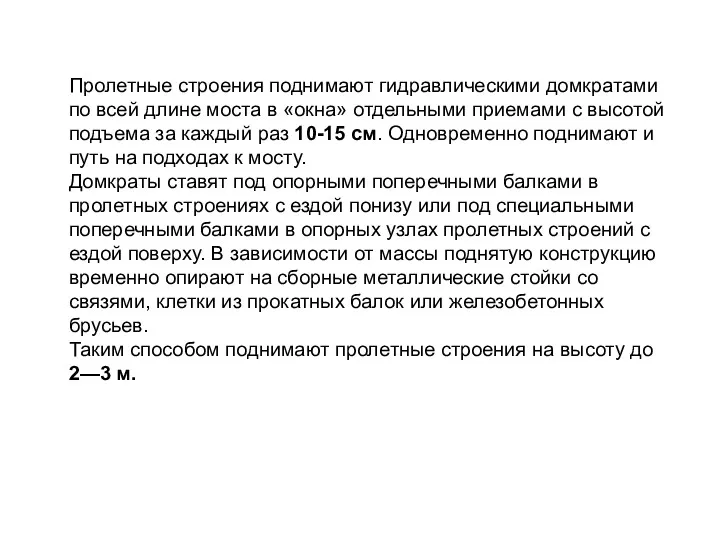 Пролетные строения поднимают гидравлическими домкратами по всей длине моста в «окна» отдельными приемами с высотой подъема за каждый раз 10-15 см. Одновременно поднимают и путь на подходах к мосту.
Домкраты ставят под опорными поперечными балками в пролетных строениях с ездой понизу или под специальными поперечными балками в опорных узлах пролетных строений с ездой поверху. В зависимости от массы поднятую конструкцию временно опирают на сборные металлические стойки со связями, клетки из прокатных балок или железобетонных брусьев.
Таким способом поднимают пролетные строения на высоту до 2—3 м.